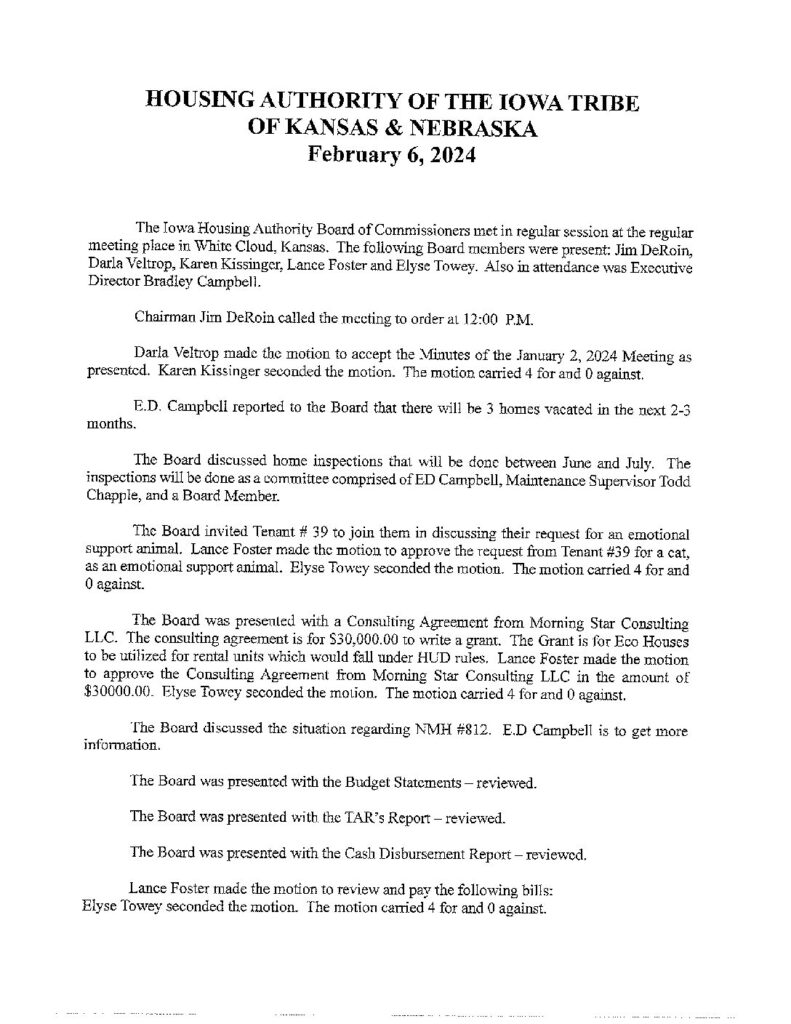 HOUSING AUTHORITY OF THE IOWA TRIBE OF KANSAS & NEBRASKA
February 6, 2024

The Iowa Housing Authority Board of Commissioners met in regular session at the regular meeting place in White Cloud, Kansas. The following Board members were present: Jim DeRoin, Darla Veltrop, Karen Kissinger, Lance Foster and Elyse Towey. Also in attendance was Executive Director Bradley Campbell.

Chairman Jim DeRoin called the meeting to order at 12:00 P.M.

Darla Veltrop made the motion to accept the Minutes of the January 2, 2024 Meeting as presented. Karen Kissinger seconded the motion. The motion carried 4 for and 0 against.

E.D. Campbell reported to the Board that there will be 3 homes vacated in the next 2-3 months.

The Board discussed home inspections that will be done between June and July. The inspections will be done as a committee comprised of ED Campbell, Maintenance Supervisor Todd Chapple, and a Board Member.

The Board invited Tenant # 39 to join them in discussing their request for an emotional support animal. Lance Foster made the motion to approve the request from Tenant #39 for a cat, as an emotional support animal. Elyse Towey seconded the motion. The motion carried 4 for and 0 against.

The Board was presented with a Consulting Agreement from Morning Star Consulting LLC. The consulting agreement is for $30,000.00 to write a grant. The Grant is for Eco Houses to be utilized for rental units which would fall under HUD rules. Lance Foster made the motion to approve the Consulting Agreement from Morning Star Consulting LLC in the amount of $30000.00. Elyse Towey seconded the motion. The motion carried 4 for and 0 against.

The Board discussed the situation regarding NMH #812. E.D Campbell is to get more information.

The Board was presented with the Budget Statements – reviewed.

The Board was presented with the TAR's Report – reviewed.

The Board was presented with the Cash Disbursement Report – reviewed.

Lance Foster made the motion to review and pay the following bills: Elyse Towey seconded the motion. The motion carried 4 for and 0 against.